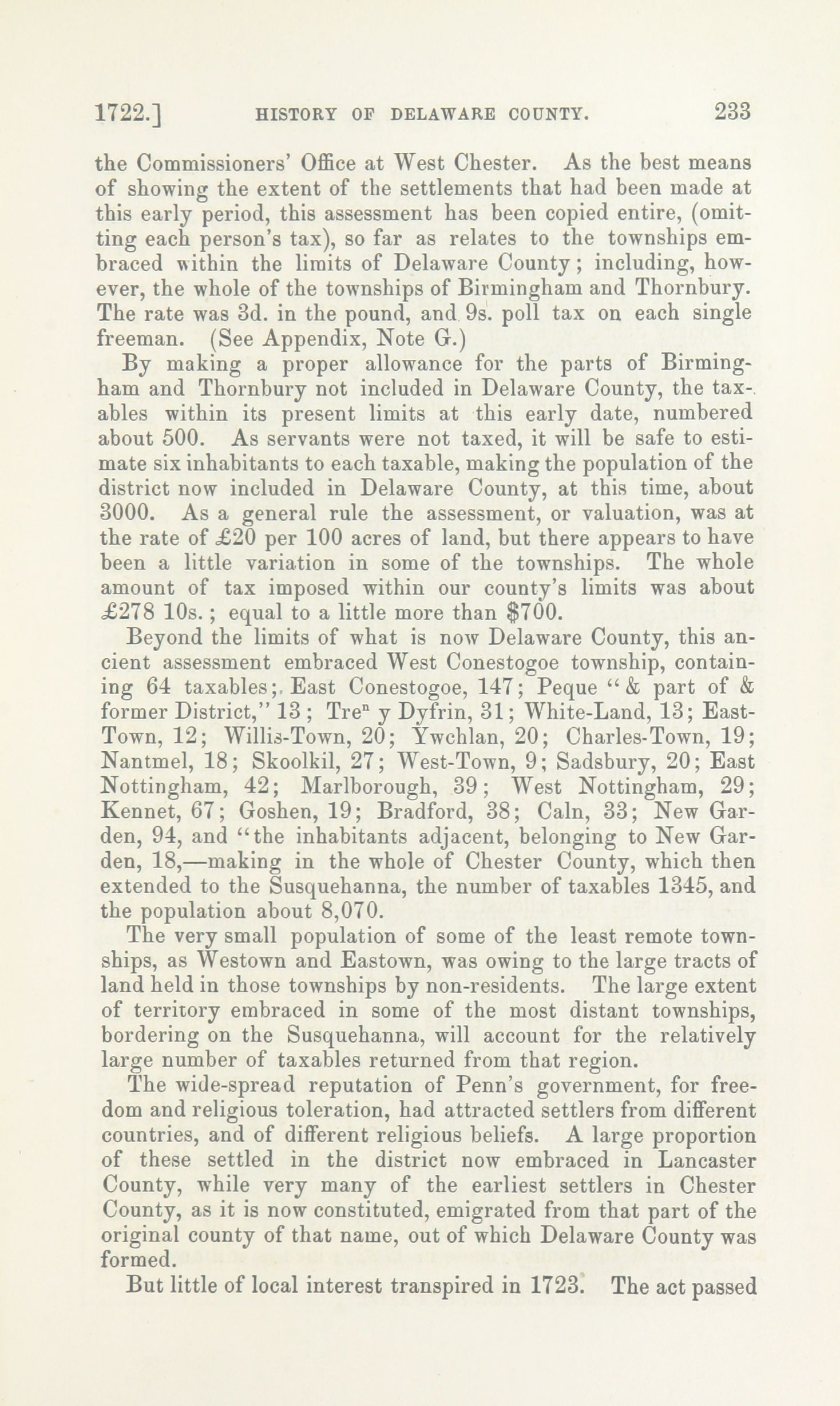 1722.] HISTORY OF DELAWARE COUNTY. 233

the Commissioners' Office at West Chester. As the best means of showing the extent of the settlements that had been made at this early period, this assessment has been copied entire, (omitting each person's tax), so far as relates to the townships embraced within the limits of Delaware County; including, however, the whole of the townships of Birmingham and Thornbury. The rate was 3d. in the pound, and 9s. poll tax on each single freeman. (See Appendix, Note G.)

By making a proper allowance for the parts of Birmingham and Thornbury not included in Delaware County, the taxables within its present limits at this early date, numbered about 500. As servants were not taxed, it will be safe to estimate six inhabitants to each taxable, making the population of the district now included in Delaware County, at this time, about 3000. As a general rule the assessment, or valuation, was at the rate of £20 per 100 acres of land, but there appears to have been a little variation in some of the townships. The whole amount of tax imposed within our county's limits was about £278 10s.; equal to a little more than $700.

Beyond the limits of what is now Delaware County, this ancient assessment embraced West Conestogoe township, containing 64 taxables; East Conestogoe, 147; Peque "& part of & former District," 13; Tre$^n$ y Dyfrin, 31; White-Land, 13; East-Town, 12; Willis-Town, 20; Ywchlan, 20; Charles-Town, 19; Nantmel, 18; Skoolkil, 27; West-Town, 9; Sadsbury, 20; East Nottingham, 42; Marlborough, 39; West Nottingham, 29; Kennet, 67; Goshen, 19; Bradford, 38; Caln, 33; New Garden, 94, and "the inhabitants adjacent, belonging to New Garden, 18,—making in the whole of Chester County, which then extended to the Susquehanna, the number of taxables 1345, and the population about 8,070.

The very small population of some of the least remote townships, as Westown and Eastown, was owing to the large tracts of land held in those townships by non-residents. The large extent of territory embraced in some of the most distant townships, bordering on the Susquehanna, will account for the relatively large number of taxables returned from that region.

The wide-spread reputation of Penn's government, for freedom and religious toleration, had attracted settlers from different countries, and of different religious beliefs. A large proportion of these settled in the district now embraced in Lancaster County, while very many of the earliest settlers in Chester County, as it is now constituted, emigrated from that part of the original county of that name, out of which Delaware County was formed.

But little of local interest transpired in 1723. The act passed